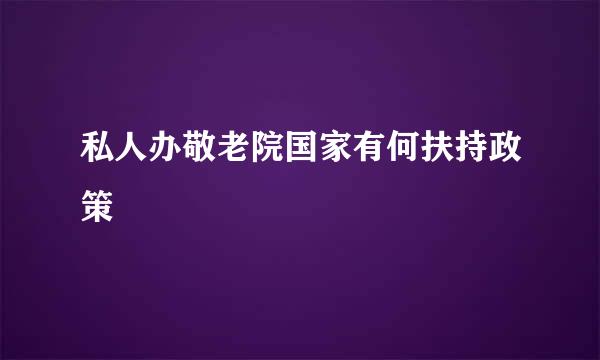 私人办敬老院国家有何扶持政策